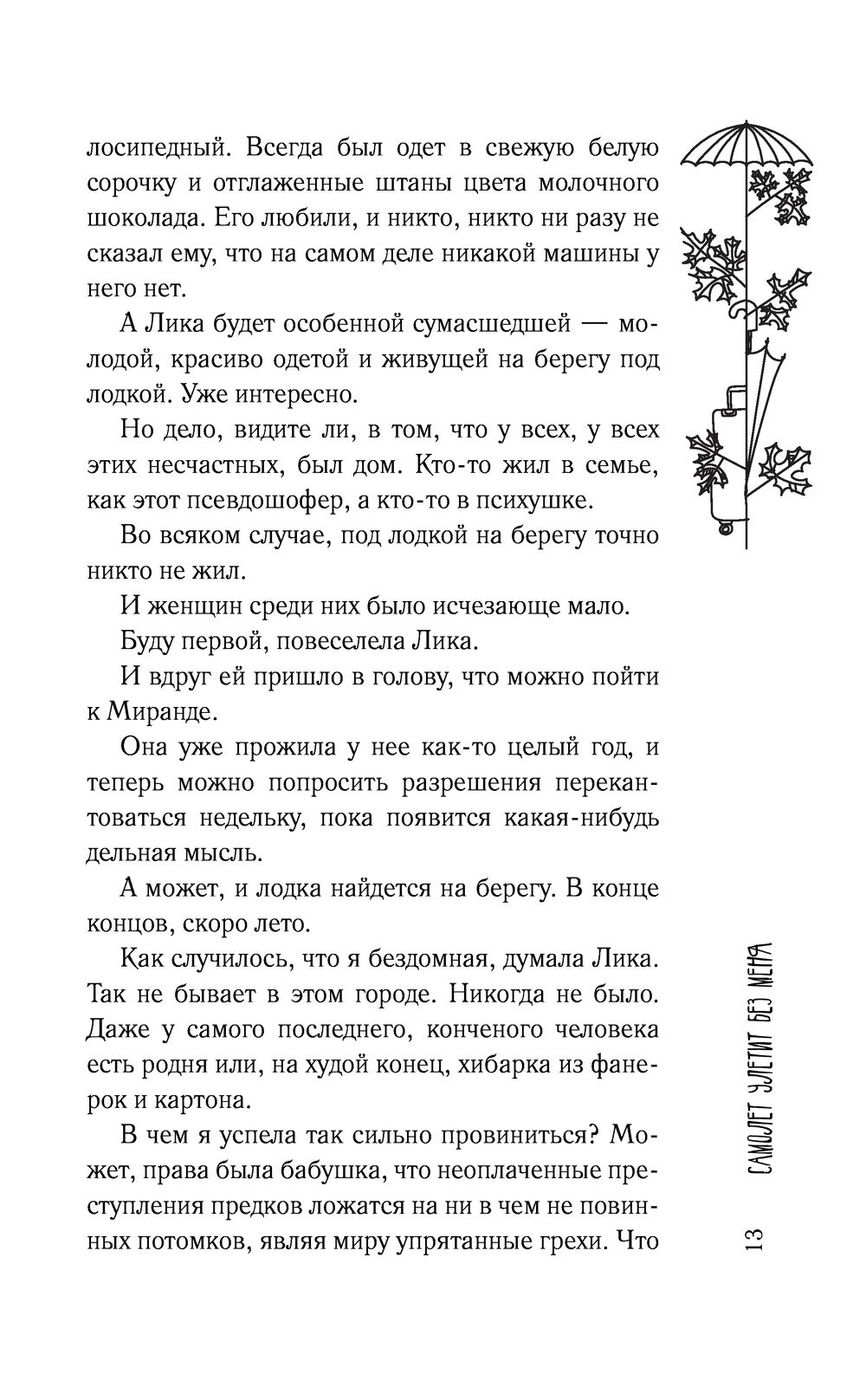 лосипедный. Всегда был одет в свежую белую сорочку и отглаженные штаны цвета молочного шоколада. Его любили, и никто, никто ни разу не сказал ему, что на самом деле никакой машины у него нет.

А Лика будет особенной сумасшедшей — молодой, красиво одетой и живущей на берегу под лодкой. Уже интересно.

Но дело, видите ли, в том, что у всех, у всех этих несчастных, был дом. Кто-то жил в семье, как этот псевдошофер, а кто-то в психушке.

Во всяком случае, под лодкой на берегу точно никто не жил.

И женщин среди них было исчезающе мало.

Буду первой, повеселела Лика.

И вдруг ей пришло в голову, что можно пойти к Миранде.

Она уже прожила у нее как-то целый год, и теперь можно попросить разрешения перекантоваться недельку, пока появится какая-нибудь дельная мысль.

А может, и лодка найдется на берегу. В конце концов, скоро лето.

Как случилось, что я бездомная, думала Лика. Так не бывает в этом городе. Никогда не было. Даже у самого последнего, конченого человека есть родня или, на худой конец, хибарка из фанерок и картона.

В чем я успела так сильно провиниться? Может, права была бабушка, что неоплаченные преступления предков ложатся на ни в чем не повинных потомков, являя миру упрятанные грехи. Что

13 САМОЛЕТ УЛЕТИТ БЕЗ МЕНЯ